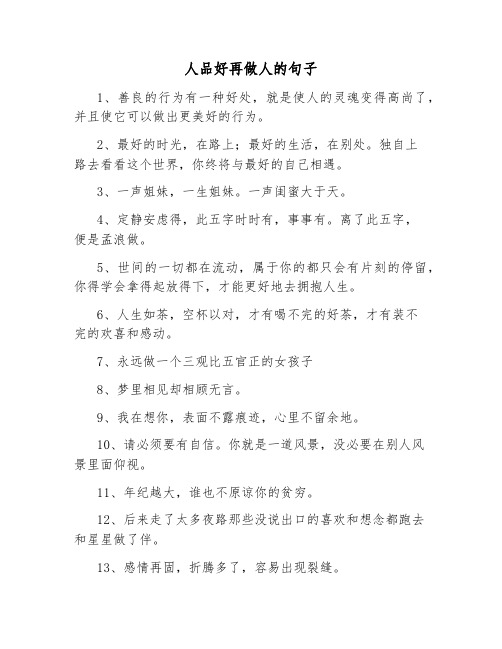 人品好再做人的句子

1、善良的行为有一种好处，就是使人的灵魂变得高尚了，并且使它可以做出更美好的行为。

2、最好的时光，在路上；最好的生活，在别处。独自上路去看看这个世界，你终将与最好的自己相遇。

3、一声姐妹，一生姐妹。一声闺蜜大于天。

4、定静安虑得，此五字时时有，事事有。离了此五字，便是孟浪做。

5、世间的一切都在流动，属于你的都只会有片刻的停留，你得学会拿得起放得下，才能更好地去拥抱人生。

6、人生如茶，空杯以对，才有喝不完的好茶，才有装不完的欢喜和感动。

7、永远做一个三观比五官正的女孩子

8、梦里相见却相顾无言。

9、我在想你，表面不露痕迹，心里不留余地。

10、请必须要有自信。你就是一道风景，没必要在别人风景里面仰视。

11、年纪越大，谁也不原谅你的贫穷。

12、后来走了太多夜路那些没说出口的喜欢和想念都跑去和星星做了伴。

13、感情再固，折腾多了，容易出现裂缝。